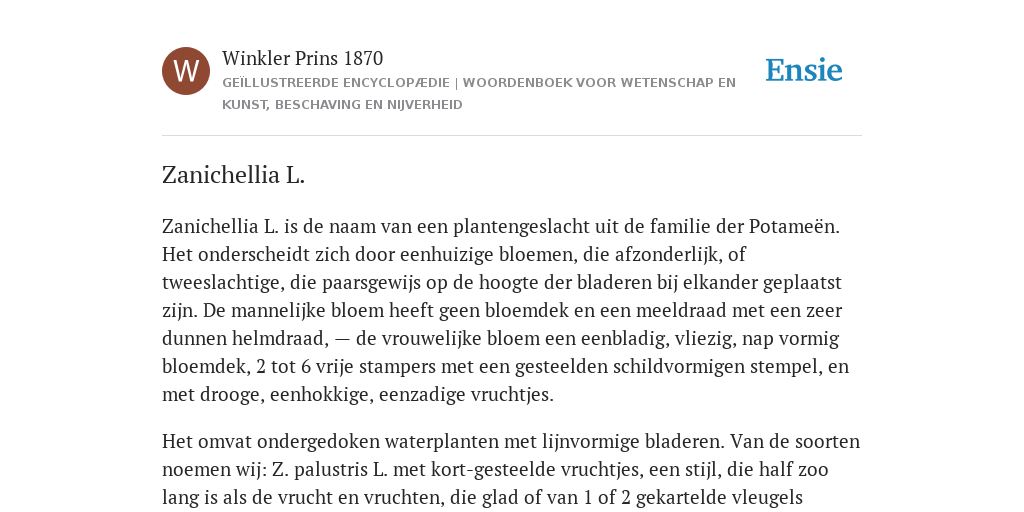 W

Winkler Prins 1870

GEÏLLUSTREERDE ENCYCLOPÆDIE | WOORDENBOEK VOOR WETENSCHAP EN KUNST, BESCHAVING EN NIJVERHEID

Ensie

Zanichellia L.

Zanichellia L. is de naam van een plantengeslacht uit de familie der Potameën. Het onderscheidt zich door eenhuizige bloemen, die afzonderlijk, of tweeslachtige, die paarsgewijs op de hoogte der bladeren bij elkander geplaatst zijn. De mannelijke bloem heeft geen bloemdek en een meeldraad met een zeer dunnen helmdraad, — de vrouwelijke bloem een eenbladig, vliezig, nap vormig bloemdek, 2 tot 6 vrije stampers met een gesteelden schildvormigen stempel, en met drooge, eenhokkige, eenzadige vruchtjes.

Het omvat ondergedoken waterplanten met lijnvormige bladeren. Van de soorten noemen wij: Z. palustris L. met kort-gesteelde vruchtjes, een stijl, die half zoo lang is als de vrucht en vruchten, die glad of van 1 of 2 gekartelde vleugels